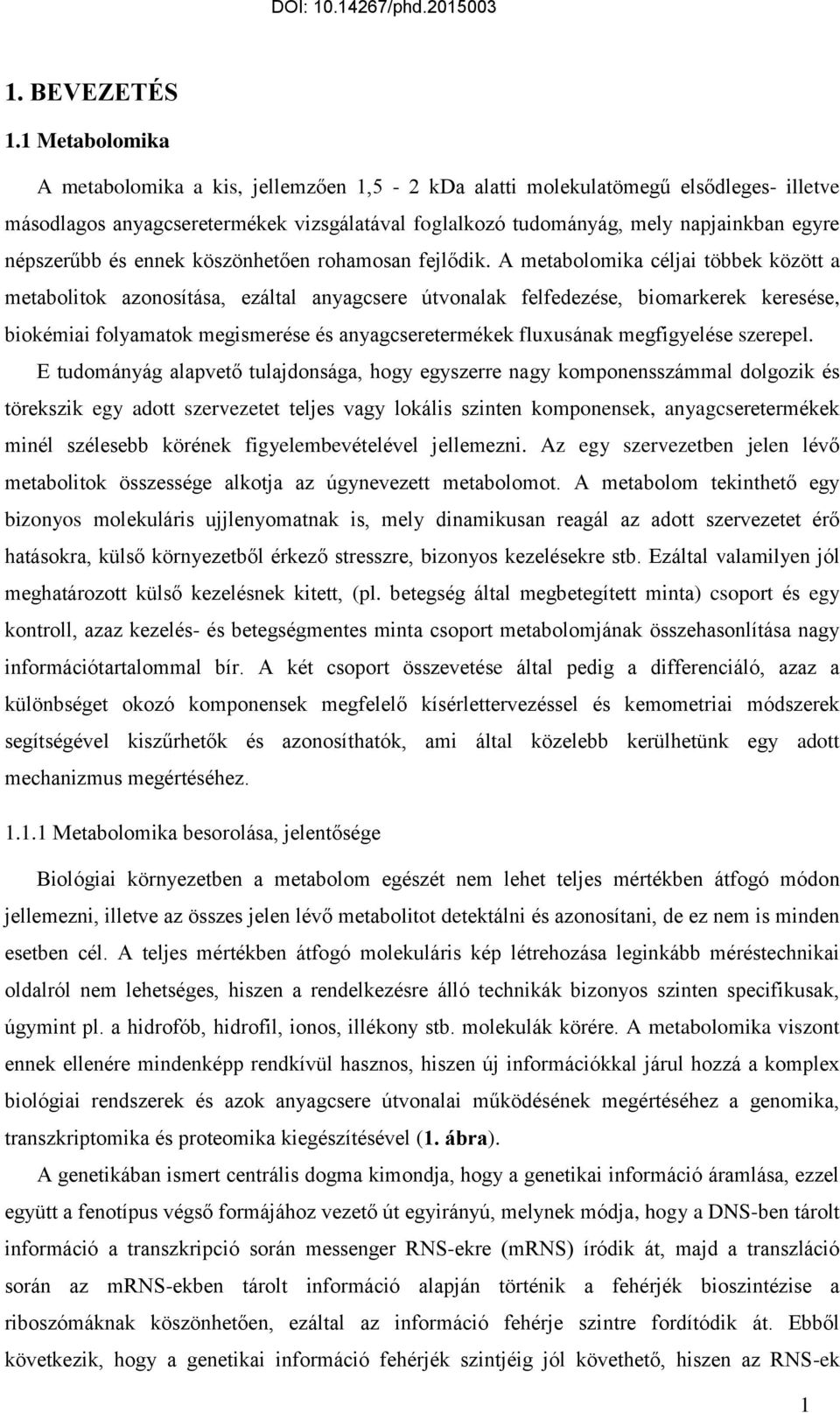 DOI: 10.14267/phd.2015003

1. BEVEZETÉS

1.1 Metabolomika

A metabolomika a kis, jellemzően 1,5 - 2 kDa alatti molekulatömegű elsődleges- illetve másodlagos anyagcseretermékek vizsgálatával foglalkozó tudományág, mely napjainkban egyre népszerűbb és ennek köszönhetően rohamosan fejlődik. A metabolomika céljai többek között a metabolitok azonosítása, ezáltal anyagcsere útvonalak felfedezése, biomarkerek keresése, biokémiai folyamatok megismerése és anyagcseretermékek fluxusának megfigyelése szerepel. E tudományág alapvető tulajdonsága, hogy egyszerre nagy komponensszámmal dolgozik és törekszik egy adott szervezetet teljes vagy lokális szinten komponensek, anyagcseretermékek minél szélesebb körének figyelembevételével jellemezni. Az egy szervezetben jelen lévő metabolitok összessége alkotja az úgynevezett metabolomot. A metabolom tekinthető egy bizonyos molekuláris ujjlenyomatnak is, mely dinamikusan reagál az adott szervezetet érő hatásokra, külső környezetből érkező stresszre, bizonyos kezelésekre stb. Ezáltal valamilyen jól meghatározott külső kezelésnek kitett, (pl. betegség által megbetegített minta) csoport és egy kontroll, azaz kezelés- és betegségmentes minta csoport metabolomjának összehasonlítása nagy információtartalommal bír. A két csoport összevetése által pedig a differenciáló, azaz a különbséget okozó komponensek megfelelő kísérlettervezéssel és kemometriai módszerek segítségével kiszűrhetők és azonosíthatók, ami által közelebb kerülhetünk egy adott mechanizmus megértéséhez.

1.1.1 Metabolomika besorolása, jelentősége

Biológiai környezetben a metabolom egészét nem lehet teljes mértékben átfogó módon jellemezni, illetve az összes jelen lévő metabolitot detektálni és azonosítani, de ez nem is minden esetben cél. A teljes mértékben átfogó molekuláris kép létrehozása leginkább méréstechnikai oldalról nem lehetséges, hiszen a rendelkezésre álló technikák bizonyos szinten specifikusak, úgymint pl. a hidrofób, hidrofil, ionos, illékony stb. molekulák körére. A metabolomika viszont ennek ellenére mindenképp rendkívül hasznos, hiszen új információkkal járul hozzá a komplex biológiai rendszerek és azok anyagcsere útvonalai működésének megértéséhez a genomika, transzkriptomika és proteomika kiegészítésével (1. ábra).

A genetikában ismert centrális dogma kimondja, hogy a genetikai információ áramlása, ezzel együtt a fenotípus végső formájához vezető út egyirányú, melynek módja, hogy a DNS-ben tárolt információ a transzkripció során messenger RNS-ekre (mRNS) íródik át, majd a transzláció során az mRNS-ekben tárolt információ alapján történik a fehérjék bioszintézise a riboszómáknak köszönhetően, ezáltal az információ fehérje szintre fordítódik át. Ebből következik, hogy a genetikai információ fehérjék szintjéig jól követhető, hiszen az RNS-ek

1